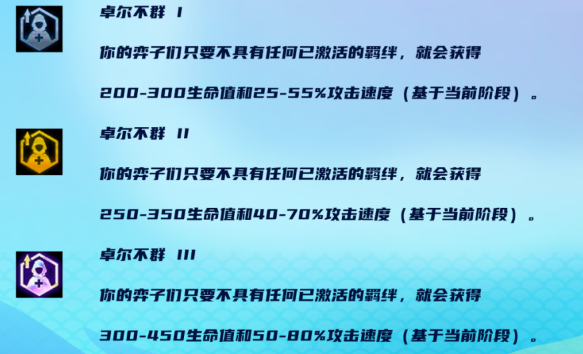 卓尔不群 I

你的弈子们只要不具有任何已激活的羁绊，就会获得

200-300生命值和25-55%攻击速度（基于当前阶段）。

卓尔不群 II

你的弈子们只要不具有任何已激活的羁绊，就会获得

250-350生命值和40-70%攻击速度（基于当前阶段）。

卓尔不群 III

你的弈子们只要不具有任何已激活的羁绊，就会获得

300-450生命值和50-80%攻击速度（基于当前阶段）。